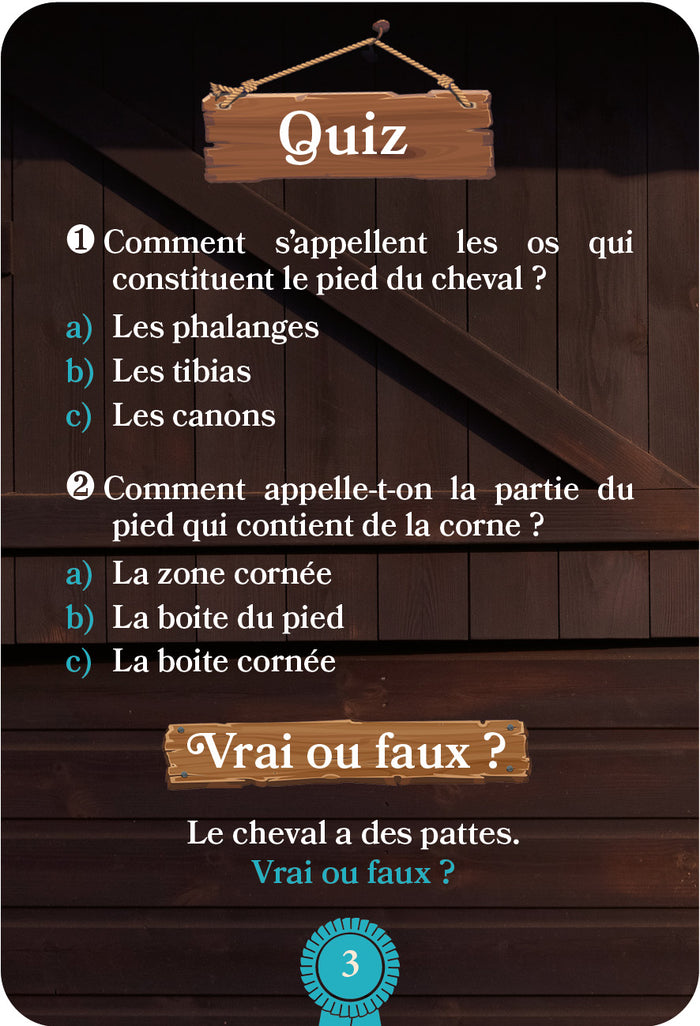 Quiz

❶ Comment s'appellent les os qui constituent le pied du cheval ?

a) Les phalanges
b) Les tibias
c) Les canons

❷ Comment appelle-t-on la partie du pied qui contient de la corne ?

a) La zone cornée
b) La boite du pied
c) La boite cornée

Vrai ou faux ?

Le cheval a des pattes.
Vrai ou faux ?

3